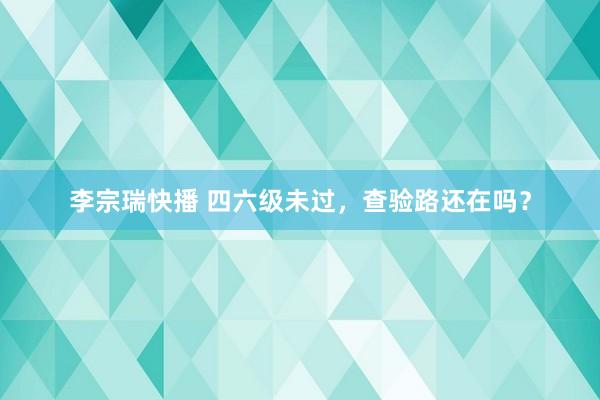 李宗瑞快播 四六级未过，查验路还在吗？